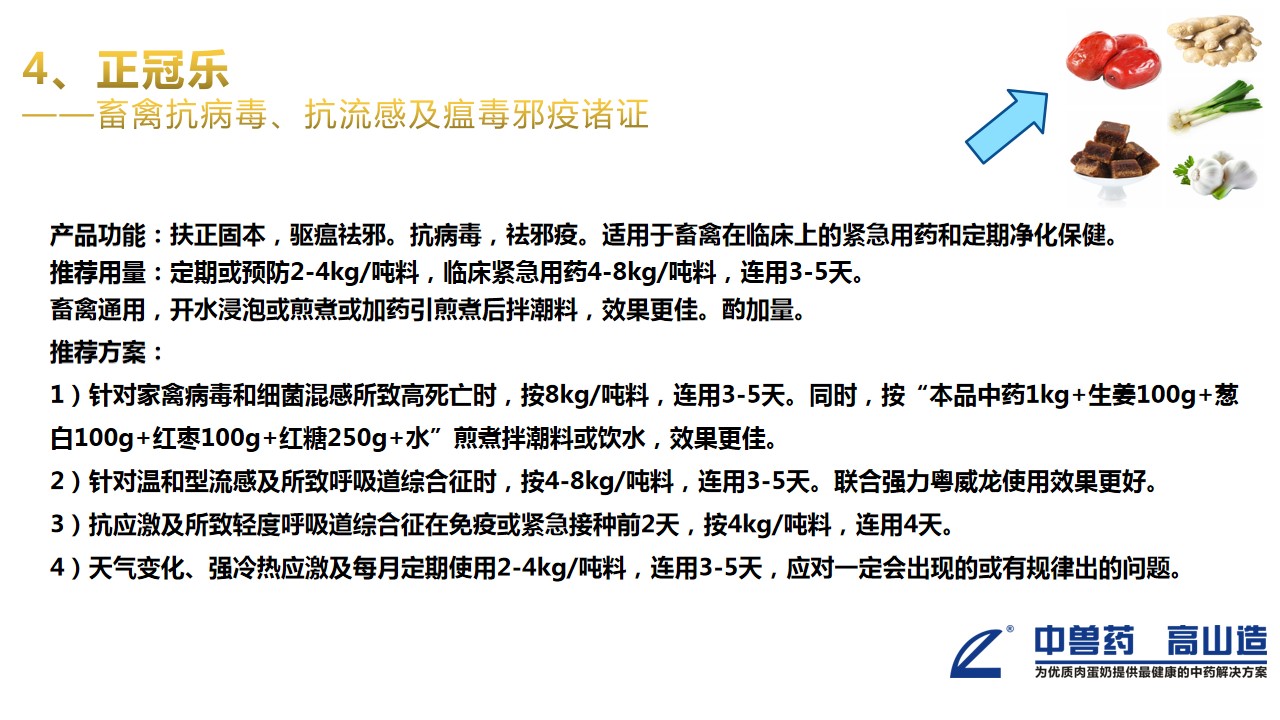 4、正冠乐
——畜禽抗病毒、抗流感及瘟毒邪疫诸证

产品功能：扶正固本，驱瘟祛邪。抗病毒，祛邪疫。适用于畜禽在临床上的紧急用药和定期净化保健。
推荐用量：定期或预防2-4kg/吨料，临床紧急用药4-8kg/吨料，连用3-5天。
畜禽通用，开水浸泡或煎煮或加药引煎煮后拌潮料，效果更佳。酌加量。
推荐方案：
1）针对家禽病毒和细菌混感所致高死亡时，按8kg/吨料，连用3-5天。同时，按“本品中药1kg+生姜100g+葱白100g+红枣100g+红糖250g+水”煎煮拌潮料或饮水，效果更佳。
2）针对温和型流感及所致呼吸道综合征时，按4-8kg/吨料，连用3-5天。联合强力粤威龙使用效果更好。
3）抗应激及所致轻度呼吸道综合征在免疫或紧急接种前2天，按4kg/吨料，连用4天。
4）天气变化、强冷热应激及每月定期使用2-4kg/吨料，连用3-5天，应对一定会出现的或有规律出的问题。

中兽药 高山造
为优质肉蛋奶提供最健康的中药解决方案